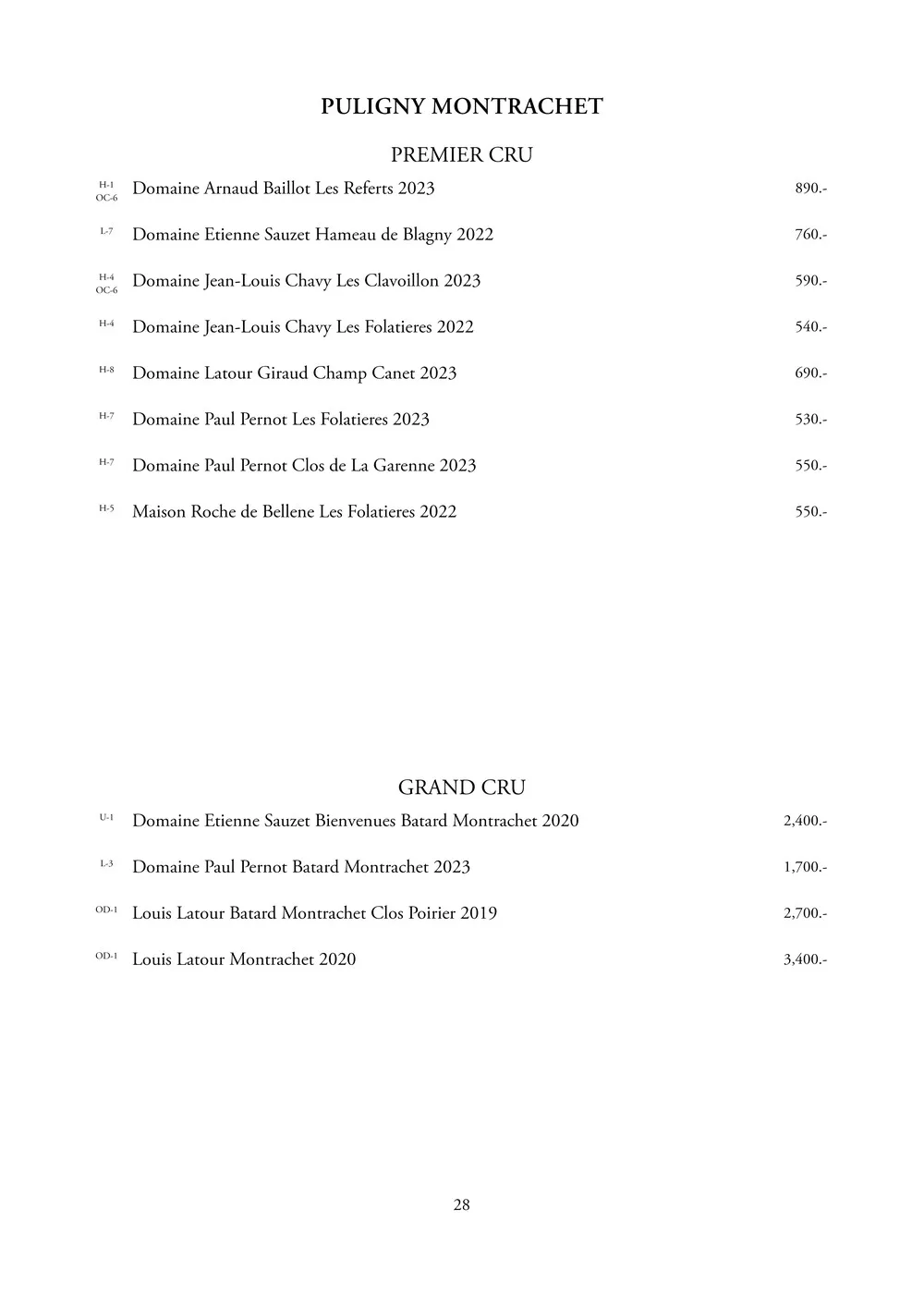 PULIGNY MONTRACHET

PREMIER CRU

H-1 OC-6 Domaine Arnaud Baillot Les Referts 2023 890.-

L-7 Domaine Etienne Sauzet Hameau de Blagny 2022 760.-

H-4 OC-6 Domaine Jean-Louis Chavy Les Clavoillon 2023 590.-

H-4 Domaine Jean-Louis Chavy Les Folatieres 2022 540.-

H-8 Domaine Latour Giraud Champ Canet 2023 690.-

H-7 Domaine Paul Pernot Les Folatieres 2023 530.-

H-7 Domaine Paul Pernot Clos de La Garenne 2023 550.-

H-5 Maison Roche de Bellene Les Folatieres 2022 550.-

GRAND CRU

U-1 Domaine Etienne Sauzet Bienvenues Batard Montrachet 2020 2,400.-

L-3 Domaine Paul Pernot Batard Montrachet 2023 1,700.-

OD-1 Louis Latour Batard Montrachet Clos Poirier 2019 2,700.-

OD-1 Louis Latour Montrachet 2020 3,400.-

28